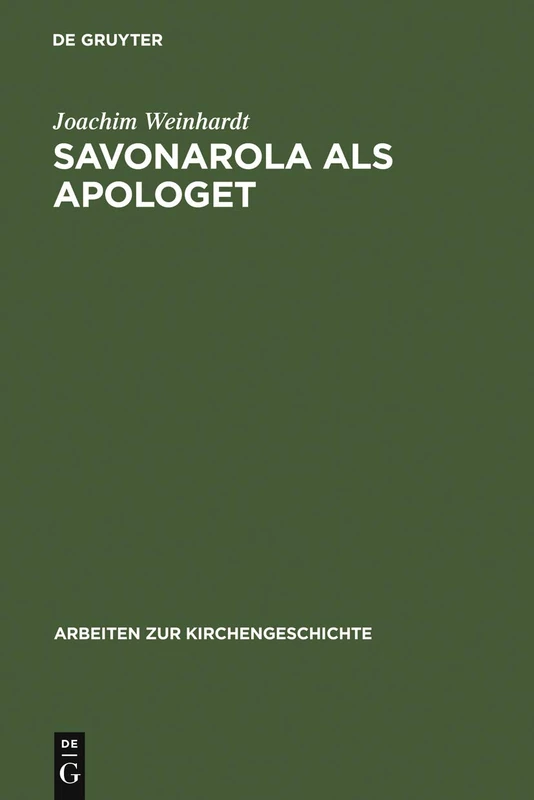 DE GRUYTER

Joachim Weinhardt

SAVONAROLA ALS APOLOGET

ARBEITEN ZUR KIRCHENGESCHICHTE

DE
G